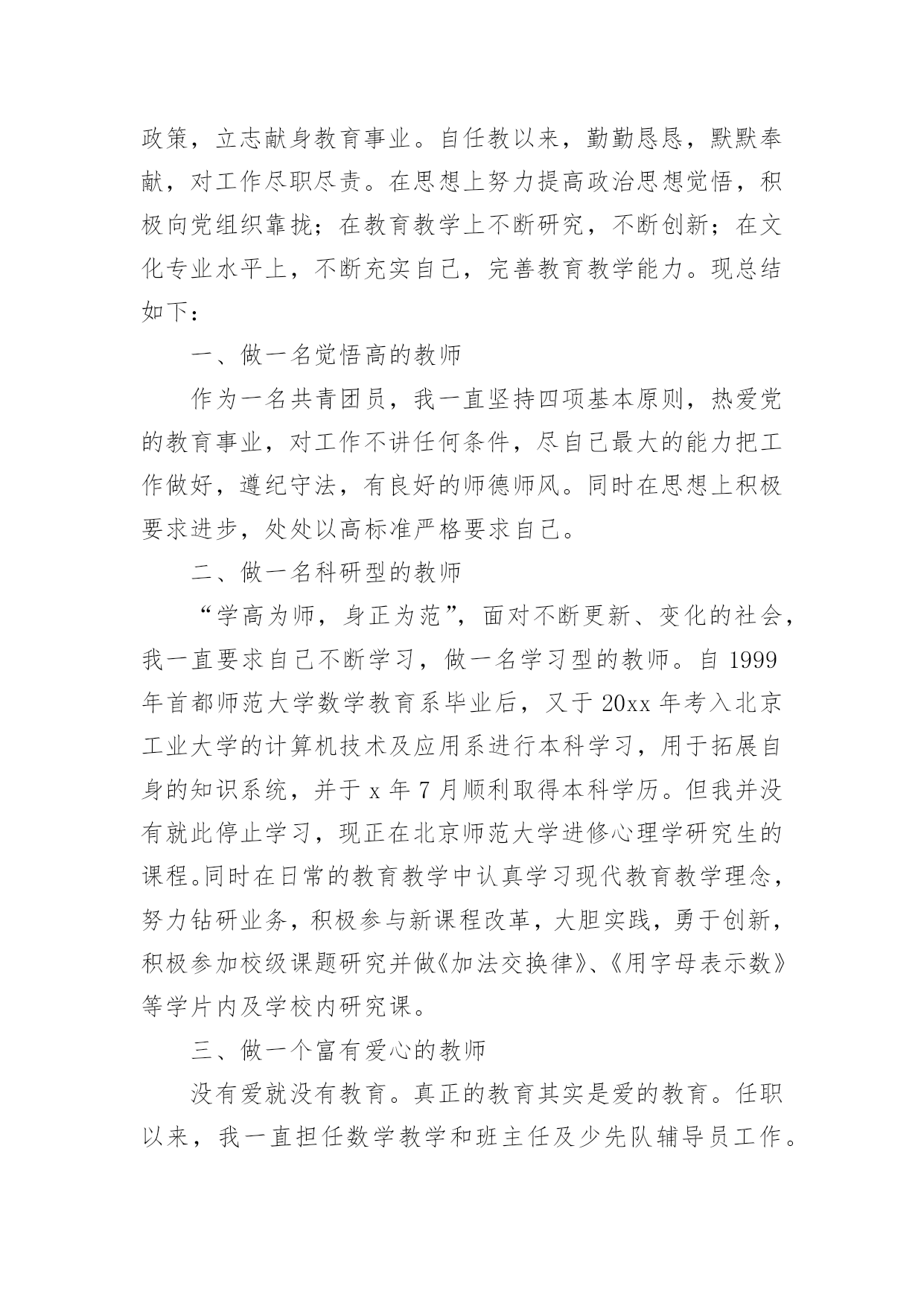 政策，立志献身教育事业。自任教以来，勤勤恳恳，默默奉献，对工作尽职尽责。在思想上努力提高政治思想觉悟，积极向党组织靠拢；在教育教学上不断研究，不断创新；在文化专业水平上，不断充实自己，完善教育教学能力。现总结如下：

一、做一名觉悟高的教师

作为一名共青团员，我一直坚持四项基本原则，热爱党的教育事业，对工作不讲任何条件，尽自己最大的能力把工作做好，遵纪守法，有良好的师德师风。同时在思想上积极要求进步，处处以高标准严格要求自己。

二、做一名科研型的教师

“学高为师，身正为范”，面对不断更新、变化的社会，我一直要求自己不断学习，做一名学习型的教师。自 1999 年首都师范大学数学教育系毕业后，又于 20xx 年考入北京工业大学的计算机技术及应用系进行本科学习，用于拓展自身的知识系统，并于 x 年 7 月顺利取得本科学历。但我并没有就此停止学习，现正在北京师范大学进修心理学研究生的课程。同时在日常的教育教学中认真学习现代教育教学理念，努力钻研业务，积极参与新课程改革，大胆实践，勇于创新，积极参加校级课题研究并做《加法交换律》、《用字母表示数》等学片内及学校内研究课。

三、做一个富有爱心的教师

没有爱就没有教育。真正的教育其实是爱的教育。任职以来，我一直担任数学教学和班主任及少先队辅导员工作。